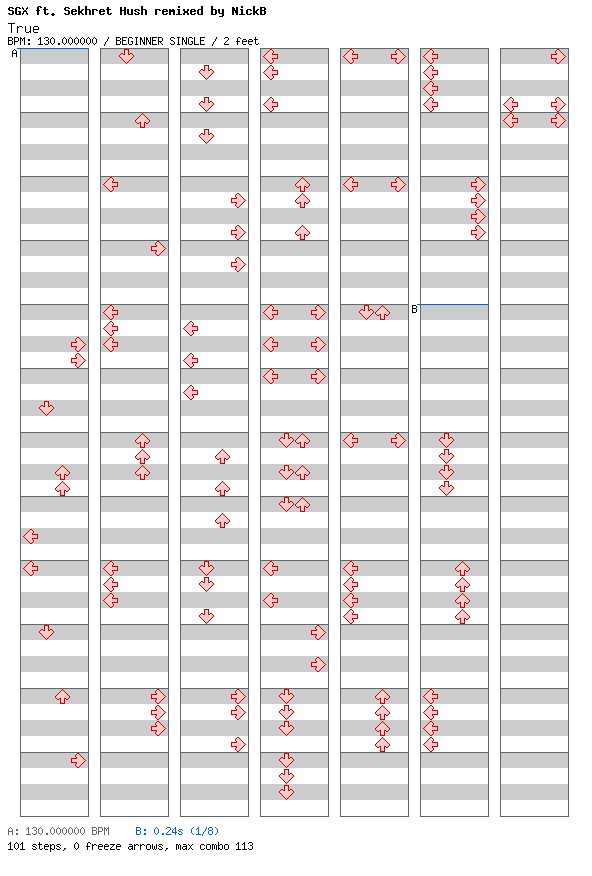 SGX ft. Sekhret Hush remixed by NickB
True
BPM: 130.000000 / BEGINNER SINGLE / 2 feet

A

B

A: 130.000000 BPM B: 0.24s (1/8)
101 steps, 0 freeze arrows, max combo 113